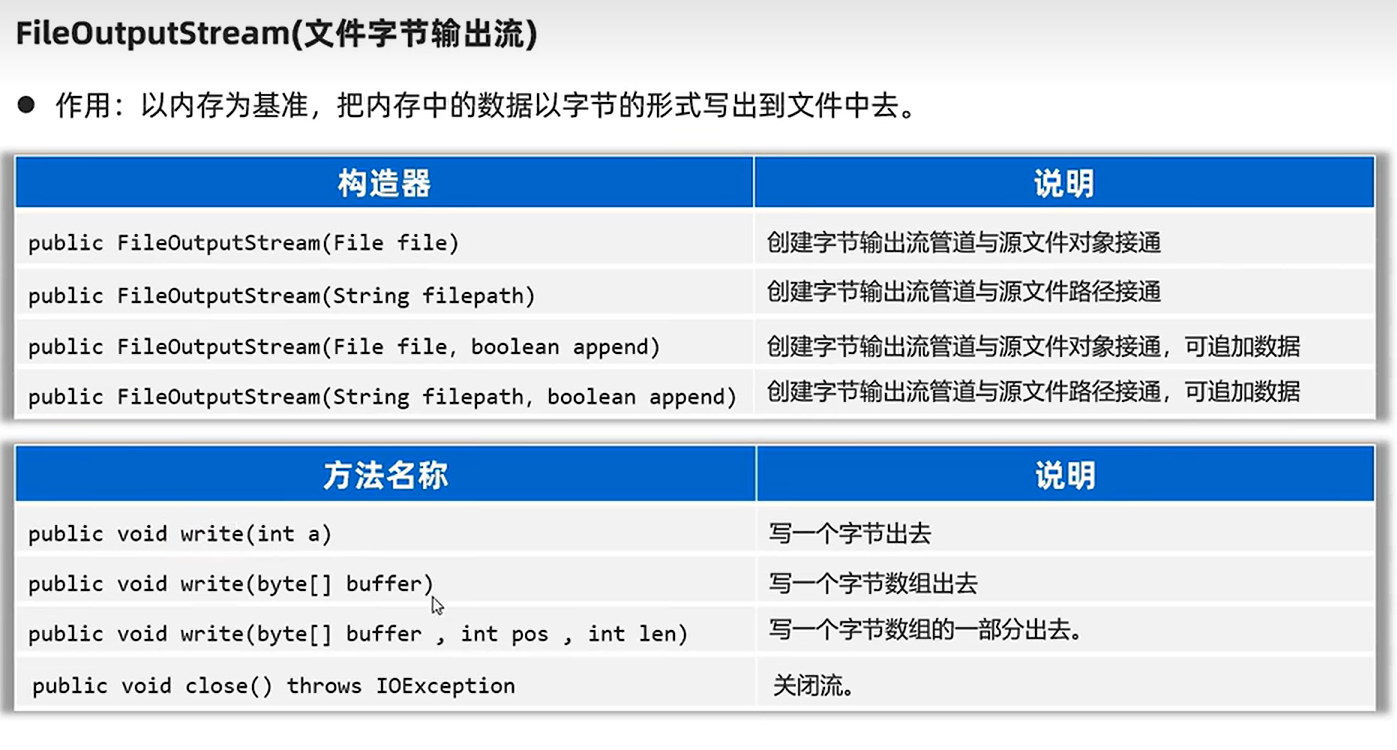 FileOutputStream(文件字节输出流)

• 作用：以内存为基准，把内存中的数据以字节的形式写出到文件中去。

| 构造器 | 说明 |
|---|---|
| public FileOutputStream(File file) | 创建字节输出流管道与源文件对象接通 |
| public FileOutputStream(String filepath) | 创建字节输出流管道与源文件路径接通 |
| public FileOutputStream(File file, boolean append) | 创建字节输出流管道与源文件对象接通，可追加数据 |
| public FileOutputStream(String filepath, boolean append) | 创建字节输出流管道与源文件路径接通，可追加数据 |

| 方法名称 | 说明 |
|---|---|
| public void write(int a) | 写一个字节出去 |
| public void write(byte[] buffer) | 写一个字节数组出去 |
| public void write(byte[] buffer , int pos , int len) | 写一个字节数组的一部分出去。 |
| public void close() throws IOException | 关闭流。 |